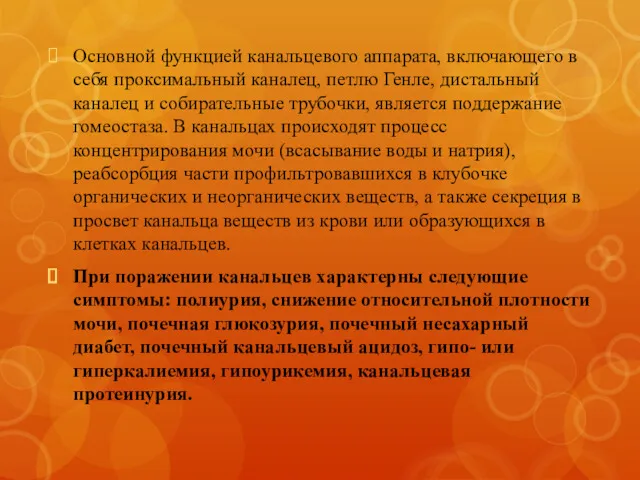 Основной функцией канальцевого аппарата, включающего в себя проксимальный каналец, петлю Генле, дистальный каналец и собирательные трубочки, является поддержание гомеостаза. В канальцах происходят процесс концентрирования мочи (всасывание воды и натрия), реабсорбция части профильтровавшихся в клубочке органических и неорганических веществ, а также секреция в просвет канальца веществ из крови или образующихся в клетках канальцев.

При поражении канальцев характерны следующие симптомы: полиурия, снижение относительной плотности мочи, почечная глюкозурия, почечный несахарный диабет, почечный канальцевый ацидоз, гипо- или гиперкалиемия, гипоурикемия, канальцевая протеинурия.